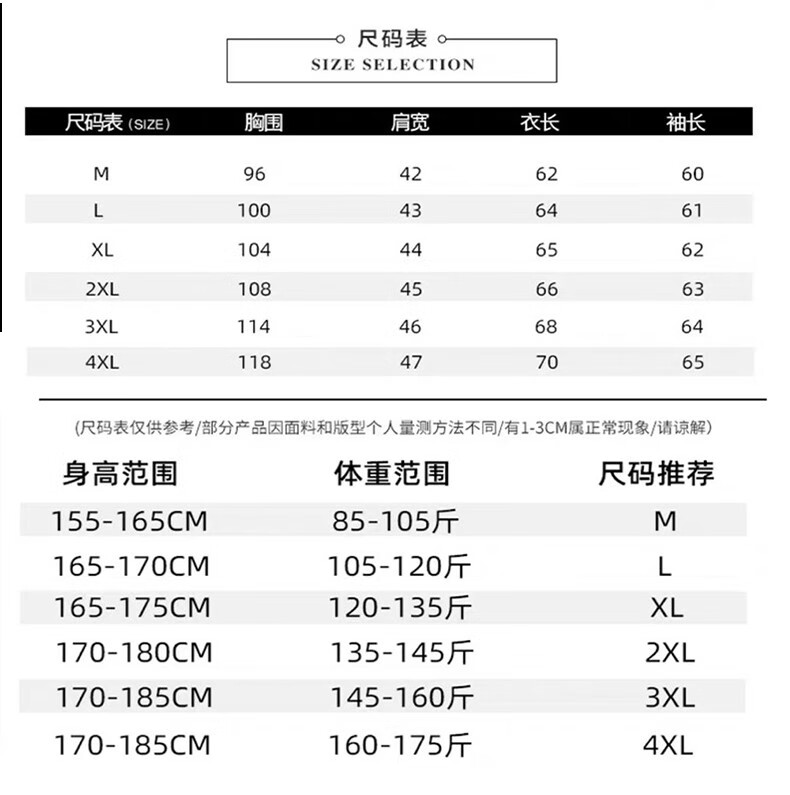 尺码表
SIZE SELECTION

| 尺码表 (SIZE) | 胸围 | 肩宽 | 衣长 | 袖长 |
|---|---|---|---|---|
| M | 96 | 42 | 62 | 60 |
| L | 100 | 43 | 64 | 61 |
| XL | 104 | 44 | 65 | 62 |
| 2XL | 108 | 45 | 66 | 63 |
| 3XL | 114 | 46 | 68 | 64 |
| 4XL | 118 | 47 | 70 | 65 |

(尺码表仅供参考/部分产品因面料和版型个人量测方法不同/有1-3CM属正常现象/请谅解)

| 身高范围 | 体重范围 | 尺码推荐 |
|---|---|---|
| 155-165CM | 85-105斤 | M |
| 165-170CM | 105-120斤 | L |
| 165-175CM | 120-135斤 | XL |
| 170-180CM | 135-145斤 | 2XL |
| 170-185CM | 145-160斤 | 3XL |
| 170-185CM | 160-175斤 | 4XL |